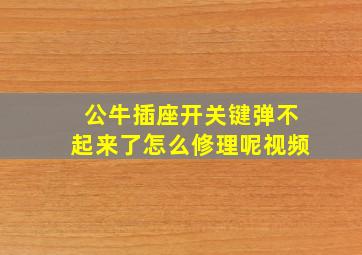 公牛插座开关键弹不起来了怎么修理呢视频